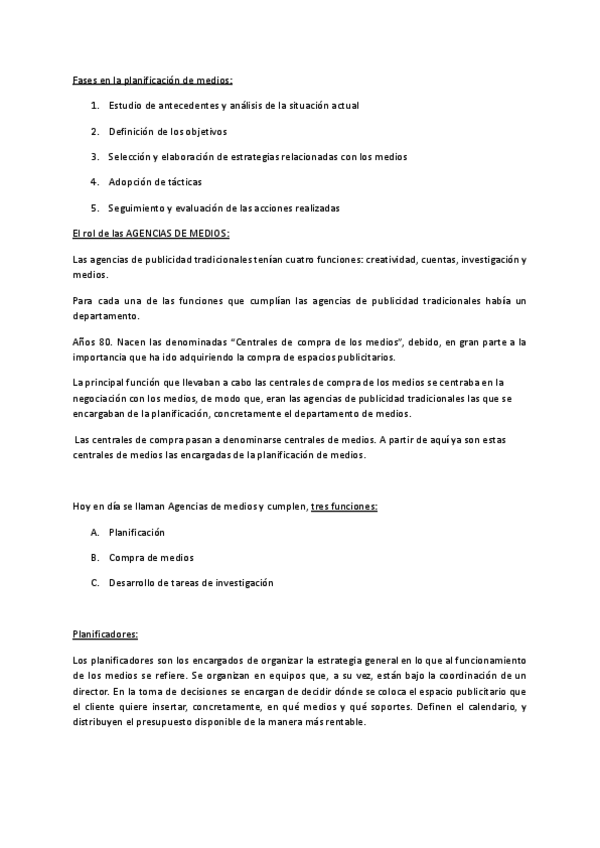 Fases en la planificación de medios:

1. Estudio de antecedentes y análisis de la situación actual

2. Definición de los objetivos

3. Selección y elaboración de estrategias relacionadas con los medios

4. Adopción de tácticas

5. Seguimiento y evaluación de las acciones realizadas

El rol de las AGENCIAS DE MEDIOS:

Las agencias de publicidad tradicionales tenían cuatro funciones: creatividad, cuentas, investigación y medios.

Para cada una de las funciones que cumplían las agencias de publicidad tradicionales había un departamento.

Años 80. Nacen las denominadas "Centrales de compra de los medios", debido, en gran parte a la importancia que ha ido adquiriendo la compra de espacios publicitarios.

La principal función que llevaban a cabo las centrales de compra de los medios se centraba en la negociación con los medios, de modo que, eran las agencias de publicidad tradicionales las que se encargaban de la planificación, concretamente el departamento de medios.

Las centrales de compra pasan a denominarse centrales de medios. A partir de aquí ya son estas centrales de medios las encargadas de la planificación de medios.

Hoy en día se llaman Agencias de medios y cumplen, tres funciones:

A. Planificación

B. Compra de medios

C. Desarrollo de tareas de investigación

Planificadores:

Los planificadores son los encargados de organizar la estrategia general en lo que al funcionamiento de los medios se refiere. Se organizan en equipos que, a su vez, están bajo la coordinación de un director. En la toma de decisiones se encargan de decidir dónde se coloca el espacio publicitario que el cliente quiere insertar, concretamente, en qué medios y qué soportes. Definen el calendario, y distribuyen el presupuesto disponible de la manera más rentable.